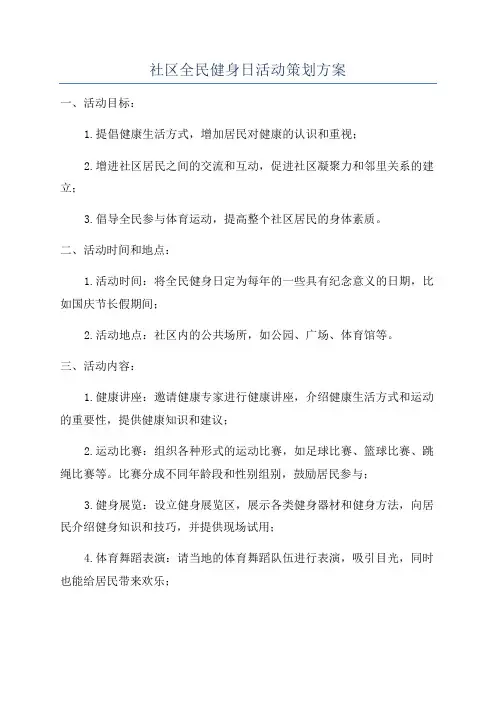 社区全民健身日活动策划方案

一、活动目标：

1.提倡健康生活方式，增加居民对健康的认识和重视；

2.增进社区居民之间的交流和互动，促进社区凝聚力和邻里关系的建立；

3.倡导全民参与体育运动，提高整个社区居民的身体素质。

二、活动时间和地点：

1.活动时间：将全民健身日定为每年的一些具有纪念意义的日期，比如国庆节长假期间；

2.活动地点：社区内的公共场所，如公园、广场、体育馆等。

三、活动内容：

1.健康讲座：邀请健康专家进行健康讲座，介绍健康生活方式和运动的重要性，提供健康知识和建议；

2.运动比赛：组织各种形式的运动比赛，如足球比赛、篮球比赛、跳绳比赛等。比赛分成不同年龄段和性别组别，鼓励居民参与；

3.健身展览：设立健身展览区，展示各类健身器材和健身方法，向居民介绍健身知识和技巧，并提供现场试用；

4.体育舞蹈表演：请当地的体育舞蹈队伍进行表演，吸引目光，同时也能给居民带来欢乐；